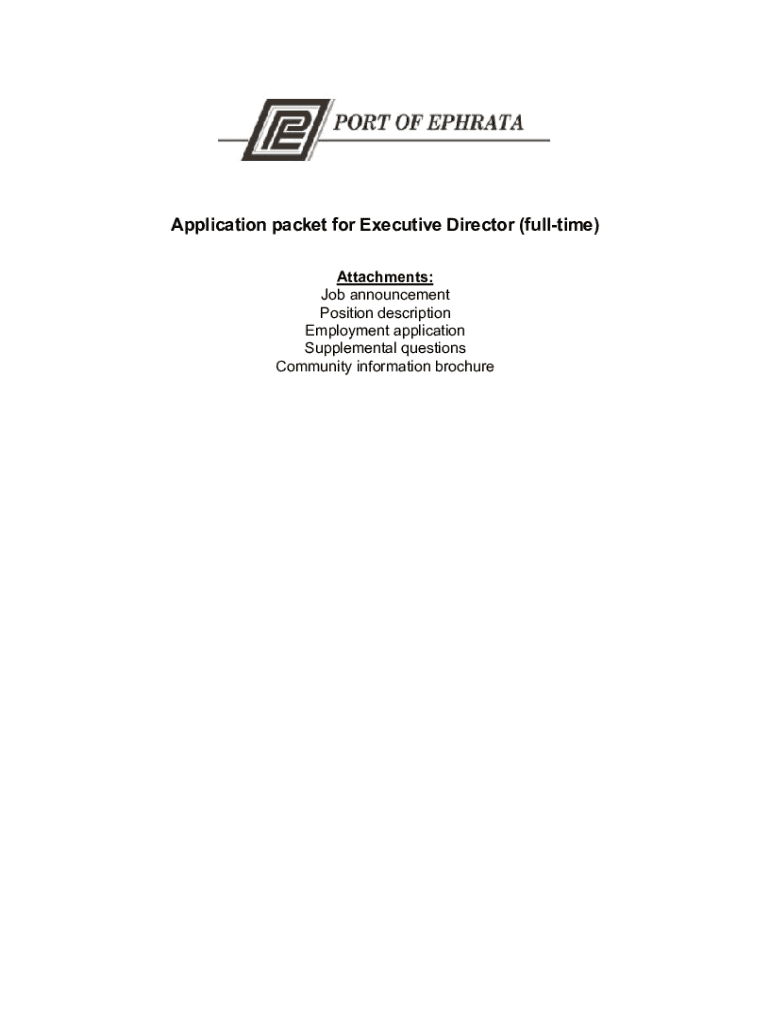 PORT OF EPHRATA

Application packet for Executive Director (full-time)

Attachments:
Job announcement
Position description
Employment application
Supplemental questions
Community information brochure